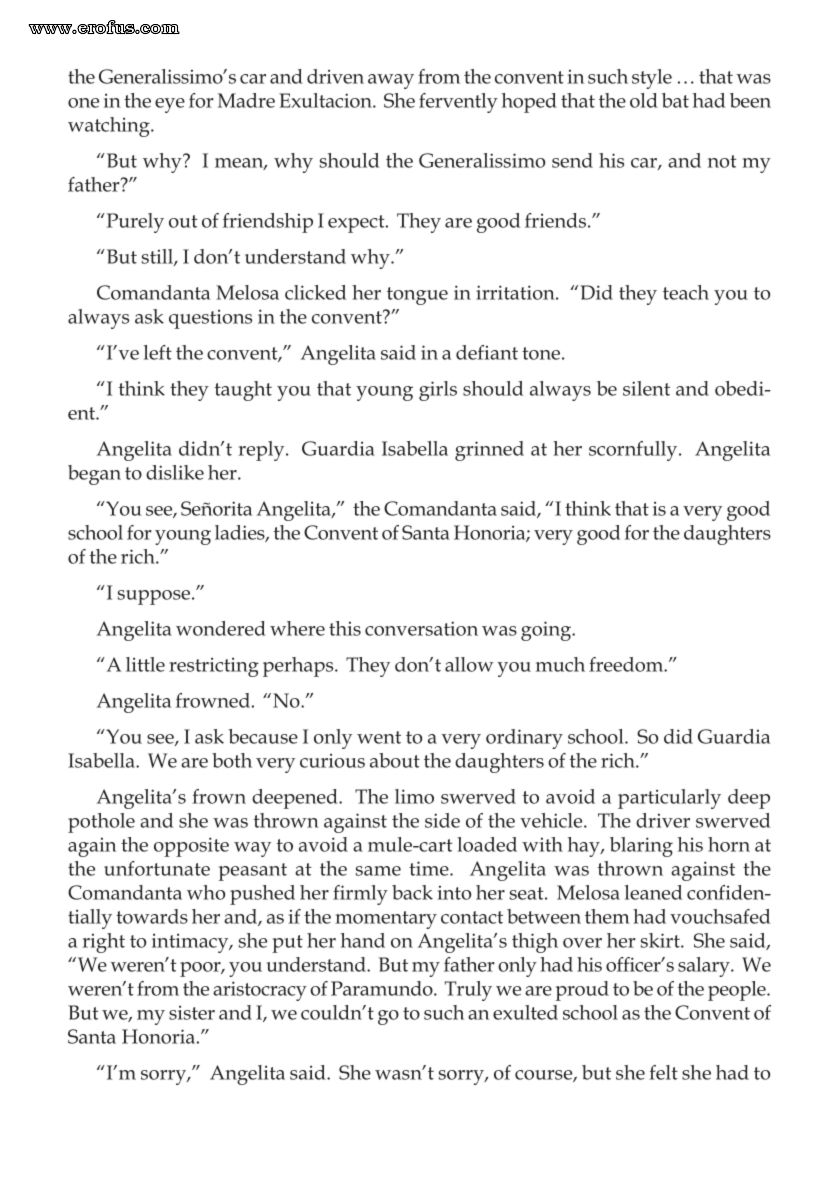 www.erofus.com

the Generalissimo's car and driven away from the convent in such style … that was one in the eye for Madre Exultacion. She fervently hoped that the old bat had been watching.

"But why? I mean, why should the Generalissimo send his car, and not my father?"

"Purely out of friendship I expect. They are good friends."

"But still, I don't understand why."

Comandanta Melosa clicked her tongue in irritation. "Did they teach you to always ask questions in the convent?"

"I've left the convent," Angelita said in a defiant tone.

"I think they taught you that young girls should always be silent and obedient."

Angelita didn't reply. Guardia Isabella grinned at her scornfully. Angelita began to dislike her.

"You see, Señorita Angelita," the Comandanta said, "I think that is a very good school for young ladies, the Convent of Santa Honoria; very good for the daughters of the rich."

"I suppose."

Angelita wondered where this conversation was going.

"A little restricting perhaps. They don't allow you much freedom."

Angelita frowned. "No."

"You see, I ask because I only went to a very ordinary school. So did Guardia Isabella. We are both very curious about the daughters of the rich."

Angelita's frown deepened. The limo swerved to avoid a particularly deep pothole and she was thrown against the side of the vehicle. The driver swerved again the opposite way to avoid a mule-cart loaded with hay, blaring his horn at the unfortunate peasant at the same time. Angelita was thrown against the Comandanta who pushed her firmly back into her seat. Melosa leaned confidentially towards her and, as if the momentary contact between them had vouchsafed a right to intimacy, she put her hand on Angelita's thigh over her skirt. She said, "We weren't poor, you understand. But my father only had his officer's salary. We weren't from the aristocracy of Paramundo. Truly we are proud to be of the people. But we, my sister and I, we couldn't go to such an exulted school as the Convent of Santa Honoria."

"I'm sorry," Angelita said. She wasn't sorry, of course, but she felt she had to